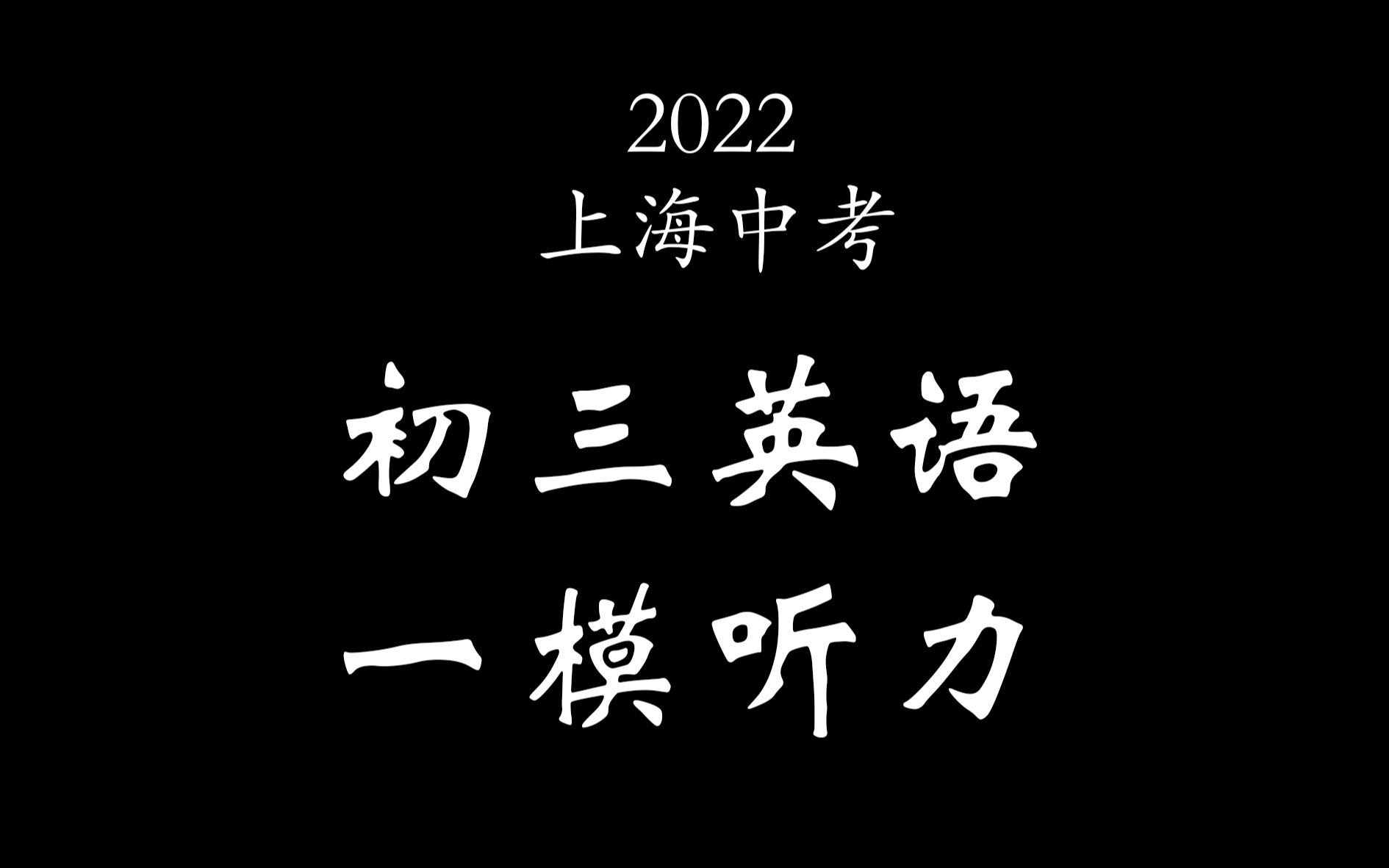 2022
上海中考

初三英语
一模听力